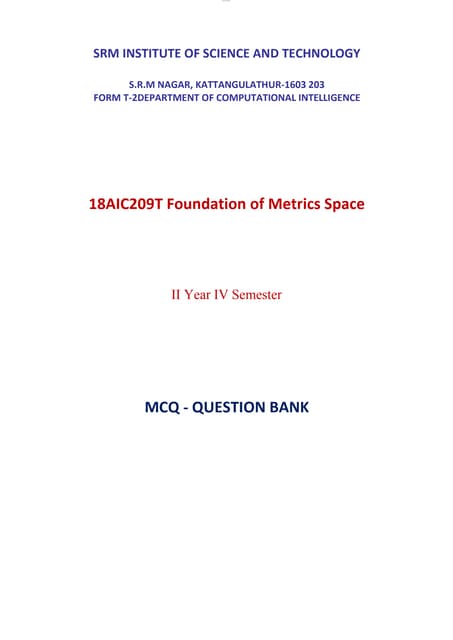 SRM INSTITUTE OF SCIENCE AND TECHNOLOGY

S.R.M NAGAR, KATTANGULATHUR-1603 203
FORM T-2DEPARTMENT OF COMPUTATIONAL INTELLIGENCE

18AIC209T Foundation of Metrics Space

II Year IV Semester

MCQ - QUESTION BANK